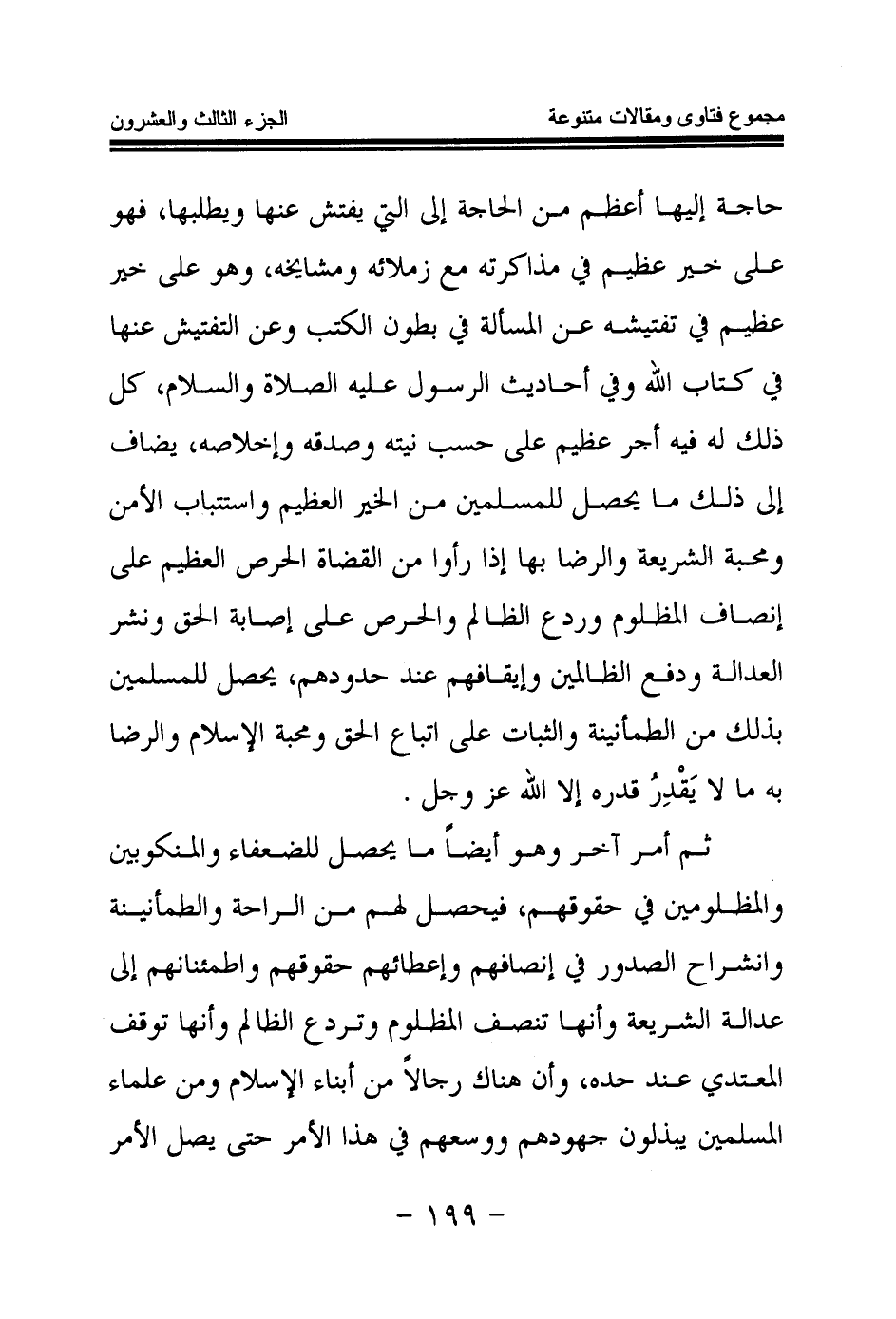 مجموع فتاوى ومقالات متنوعة                                                                                   الجزء الثالث والعشرون

حاجة إليها أعظم من الحاجة إلى التي يفتش عنها ويطلبها، فهو على خير عظيم في مذاكرته مع زملائه ومشايخه، وهو على خير عظيم في تفتيشه عن المسألة في بطون الكتب وعن التفتيش عنها في كتاب الله وفي أحاديث الرسول عليه الصلاة والسلام، كل ذلك له فيه أجر عظيم على حسب نيته وصدقه وإخلاصه، يضاف إلى ذلك ما يحصل للمسلمين من الخير العظيم واستتباب الأمن ومحبة الشريعة والرضا بها إذا رأوا من القضاة الحرص العظيم على إنصاف المظلوم وردع الظالم والحرص على إصابة الحق ونشر العدالة ودفع الظالمين وإيقافهم عند حدودهم، يحصل للمسلمين بذلك من الطمأنينة والثبات على اتباع الحق ومحبة الإسلام والرضا به ما لا يَقْدِرُ قدره إلا الله عز وجل .

ثم أمر آخر وهو أيضاً ما يحصل للضعفاء والمنكوبين والمظلومين في حقوقهم، فيحصل لهم من الراحة والطمأنينة وانشراح الصدور في إنصافهم وإعطائهم حقوقهم واطمئنانهم إلى عدالة الشريعة وأنها تنصف المظلوم وتردع الظالم وأنها توقف المعتدي عند حده، وأن هناك رجالاً من أبناء الإسلام ومن علماء المسلمين يبذلون جهودهم ووسعهم في هذا الأمر حتى يصل الأمر

- ١٩٩ -